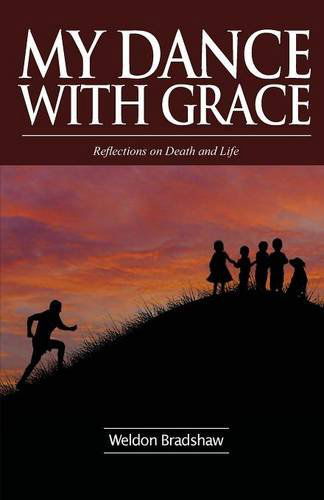 MY DANCE WITH GRACE

Reflections on Death and Life

Weldon Bradshaw